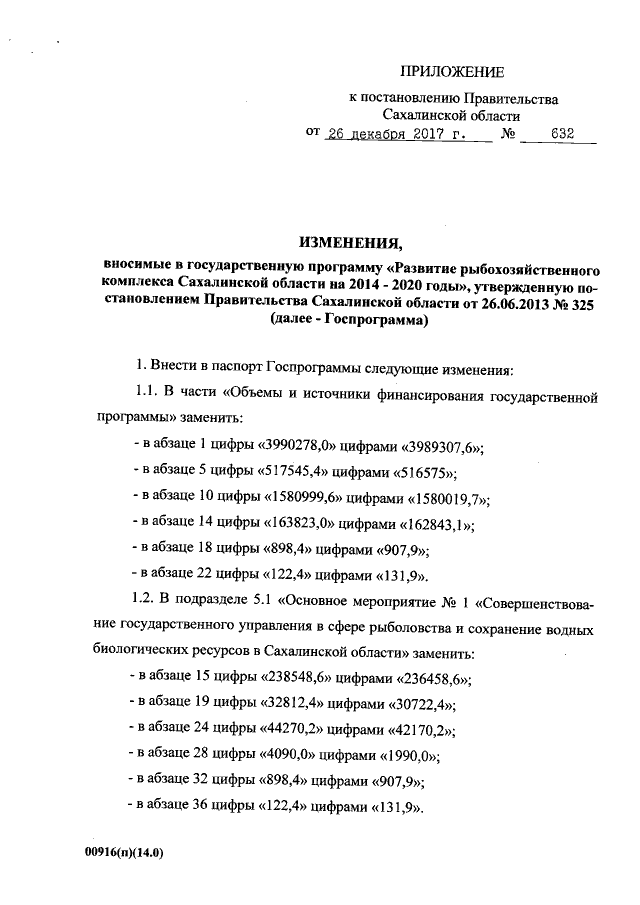 ПРИЛОЖЕНИЕ
к постановлению Правительства
Сахалинской области
от 26 декабря 2017 г. № 632

ИЗМЕНЕНИЯ,
вносимые в государственную программу «Развитие рыбохозяйственного комплекса Сахалинской области на 2014 - 2020 годы», утвержденную постановлением Правительства Сахалинской области от 26.06.2013 № 325 (далее - Госпрограмма)

1. Внести в паспорт Госпрограммы следующие изменения:

1.1. В части «Объемы и источники финансирования государственной программы» заменить:

- в абзаце 1 цифры «3990278,0» цифрами «3989307,6»;

- в абзаце 5 цифры «517545,4» цифрами «516575»;

- в абзаце 10 цифры «1580999,6» цифрами «1580019,7»;

- в абзаце 14 цифры «163823,0» цифрами «162843,1»;

- в абзаце 18 цифры «898,4» цифрами «907,9»;

- в абзаце 22 цифры «122,4» цифрами «131,9».

1.2. В подразделе 5.1 «Основное мероприятие № 1 «Совершенствование государственного управления в сфере рыболовства и сохранение водных биологических ресурсов в Сахалинской области» заменить:

- в абзаце 15 цифры «238548,6» цифрами «236458,6»;

- в абзаце 19 цифры «32812,4» цифрами «30722,4»;

- в абзаце 24 цифры «44270,2» цифрами «42170,2»;

- в абзаце 28 цифры «4090,0» цифрами «1990,0»;

- в абзаце 32 цифры «898,4» цифрами «907,9»;

- в абзаце 36 цифры «122,4» цифрами «131,9».

00916(п)(14.0)